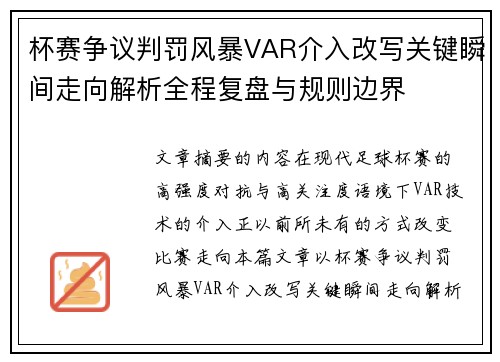 杯赛争议判罚风暴VAR介入改写关键瞬间走向解析全程复盘与规则边界

文章摘要的内容在现代足球杯赛的高强度对抗与高关注度语境下VAR技术的介入正以前所未有的方式改变比赛走向本篇文章以杯赛争议判罚风暴VAR介入改写关键瞬间走向解析